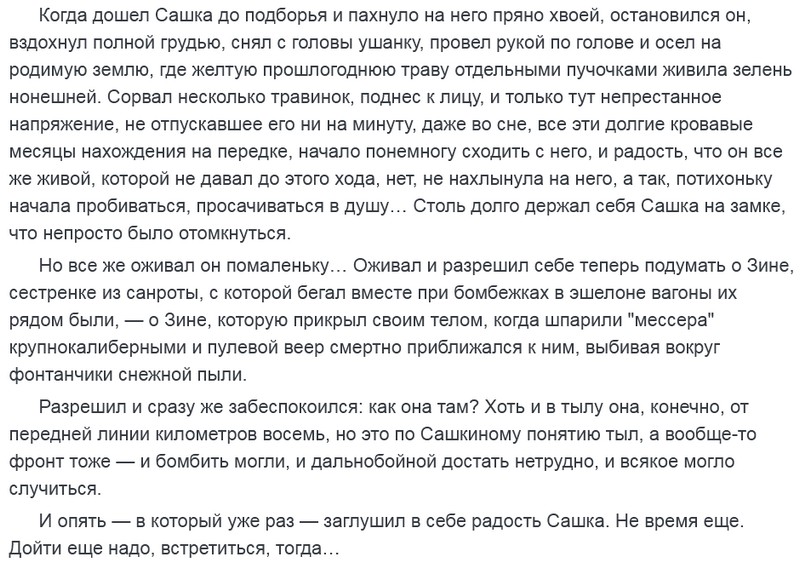 Когда дошел Сашка до подборья и пахнуло на него пряно хвоей, остановился он, вздохнул полной грудью, снял с головы ушанку, провел рукой по голове и осел на родимую землю, где желтую прошлогоднюю траву отдельными пучочками живила зелень нонешней. Сорвал несколько травинок, поднес к лицу, и только тут непрестанное напряжение, не отпускавшее его ни на минуту, даже во сне, все эти долгие кровавые месяцы нахождения на передке, начало понемногу сходить с него, и радость, что он все же живой, которой не давал до этого хода, нет, не нахлынула на него, а так, потихоньку начала пробиваться, просачиваться в душу… Столь долго держал себя Сашка на замке, что непросто было отомкнуться.

Но все же оживал он помаленьку… Оживал и разрешил себе теперь подумать о Зине, сестренке из санроты, с которой бегал вместе при бомбежках в эшелоне вагоны их рядом были, — о Зине, которую прикрыл своим телом, когда шпарили "мессера" крупнокалиберными и пулевой веер смертно приближался к ним, выбивая вокруг фонтанчики снежной пыли.

Разрешил и сразу же забеспокоился: как она там? Хоть и в тылу она, конечно, от передней линии километров восемь, но это по Сашкиному понятию тыл, а вообще-то фронт тоже — и бомбить могли, и дальнобойной достать нетрудно, и всякое могло случиться.

И опять — в который уже раз — заглушил в себе радость Сашка. Не время еще. Дойти еще надо, встретиться, тогда…